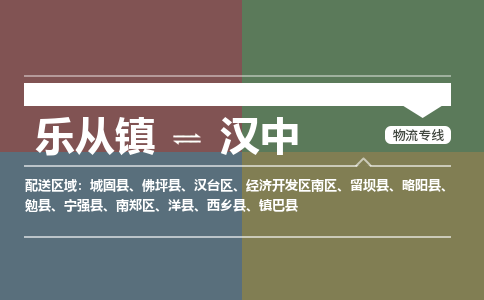 乐从镇 ⇌ 汉中

物流专线

配送区域：城固县、佛坪县、汉台区、经济开发区南区、留坝县、略阳县、勉县、宁强县、南郑区、洋县、西乡县、镇巴县